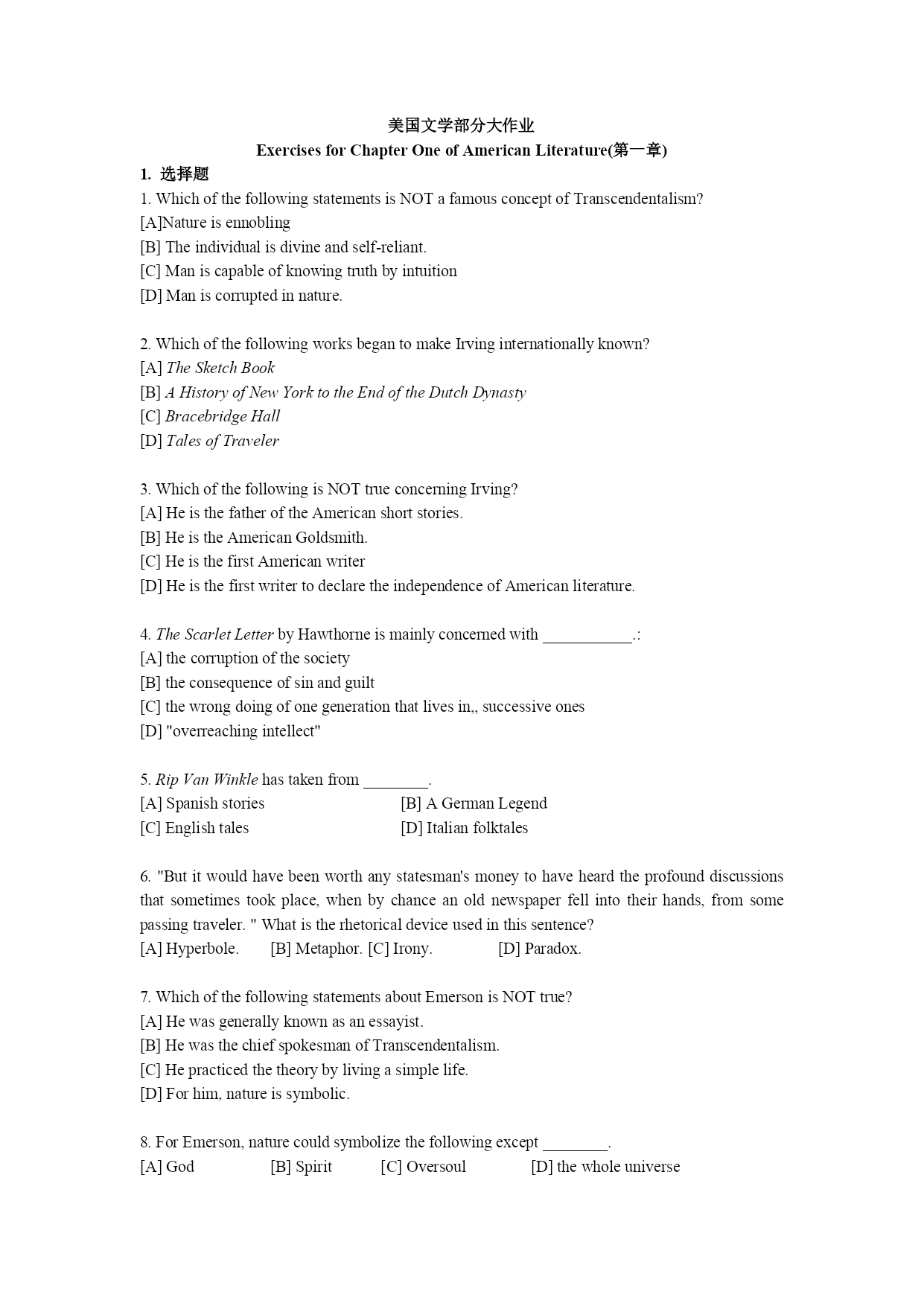 美国文学部分大作业
Exercises for Chapter One of American Literature(第一章)

1. 选择题

1. Which of the following statements is NOT a famous concept of Transcendentalism?
[A]Nature is ennobling
[B] The individual is divine and self-reliant.
[C] Man is capable of knowing truth by intuition
[D] Man is corrupted in nature.

2. Which of the following works began to make Irving internationally known?
[A] The Sketch Book
[B] A History of New York to the End of the Dutch Dynasty
[C] Bracebridge Hall
[D] Tales of Traveler

3. Which of the following is NOT true concerning Irving?
[A] He is the father of the American short stories.
[B] He is the American Goldsmith.
[C] He is the first American writer
[D] He is the first writer to declare the independence of American literature.

4. The Scarlet Letter by Hawthorne is mainly concerned with ___________.:
[A] the corruption of the society
[B] the consequence of sin and guilt
[C] the wrong doing of one generation that lives in,, successive ones
[D] "overreaching intellect"

5. Rip Van Winkle has taken from ________.
[A] Spanish stories
[B] A German Legend
[C] English tales
[D] Italian folktales

6. "But it would have been worth any statesman's money to have heard the profound discussions that sometimes took place, when by chance an old newspaper fell into their hands, from some passing traveler. " What is the rhetorical device used in this sentence?
[A] Hyperbole. [B] Metaphor. [C] Irony. [D] Paradox.

7. Which of the following statements about Emerson is NOT true?
[A] He was generally known as an essayist.
[B] He was the chief spokesman of Transcendentalism.
[C] He practiced the theory by living a simple life.
[D] For him, nature is symbolic.

8. For Emerson, nature could symbolize the following except ________.
[A] God [B] Spirit [C] Oversoul [D] the whole universe